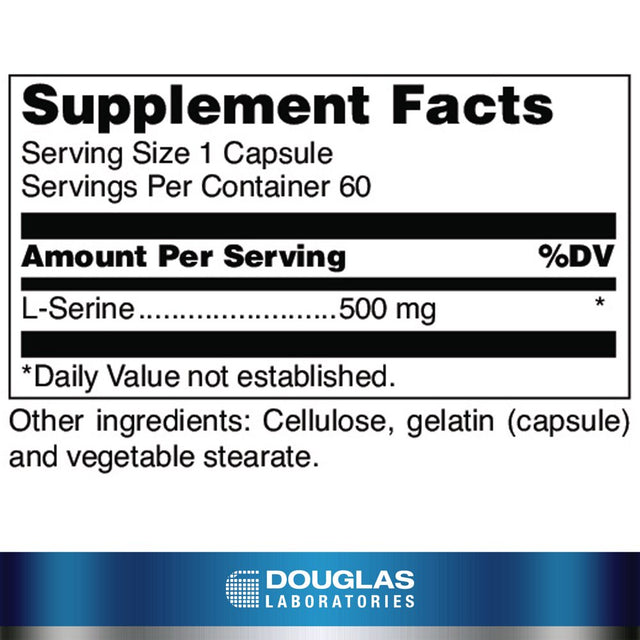 Supplement Facts
Serving Size 1 Capsule
Servings Per Container 60

| Amount Per Serving | %DV |
|---|---|
| L-Serine........................500 mg | * |

*Daily Value not established.

Other ingredients: Cellulose, gelatin (capsule) and vegetable stearate.

DOUGLAS
LABORATORIES